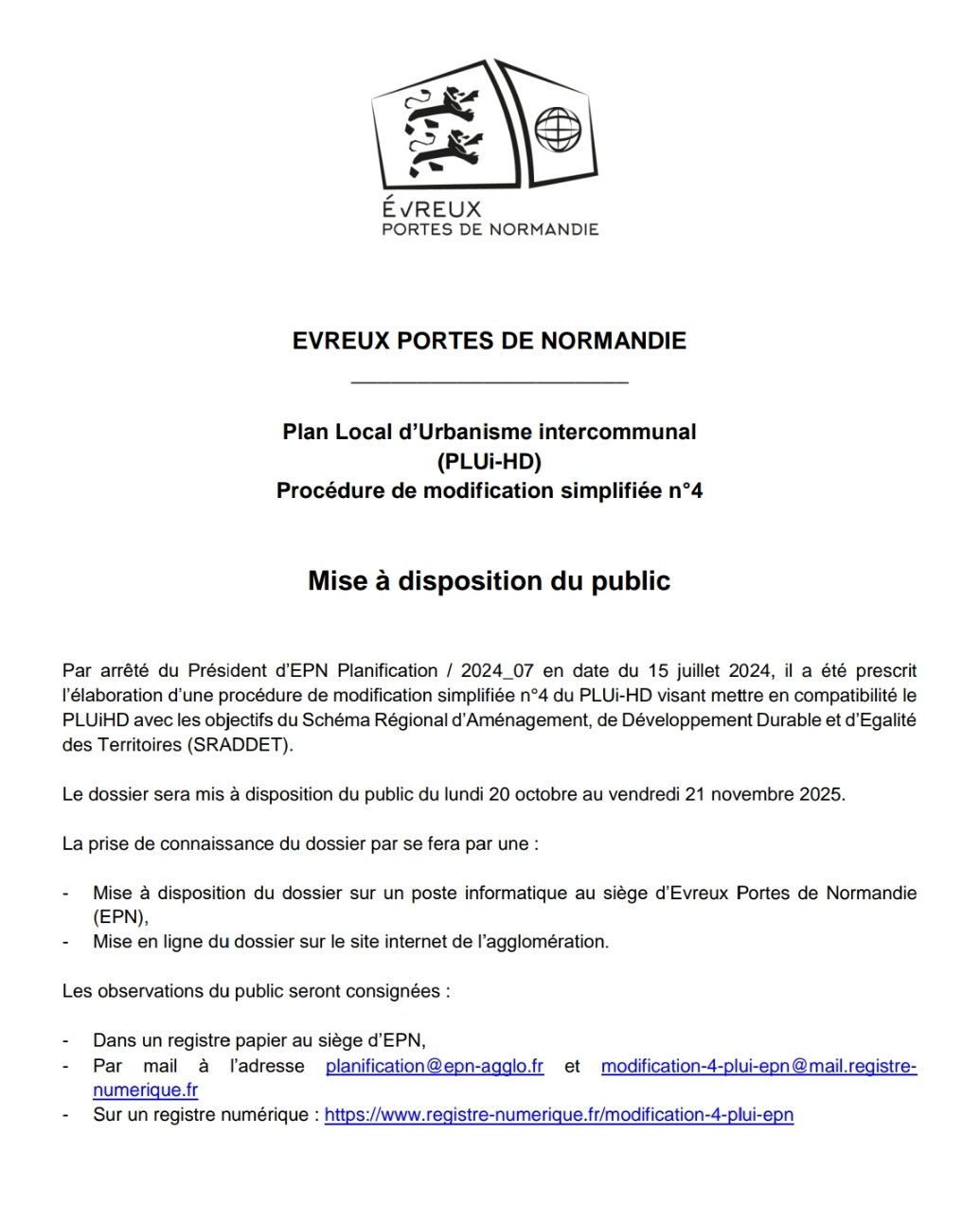 ÉVREUX
PORTES DE NORMANDIE

EVREUX PORTES DE NORMANDIE

Plan Local d'Urbanisme intercommunal
(PLUi-HD)
Procédure de modification simplifiée n°4

Mise à disposition du public

Par arrêté du Président d'EPN Planification / 2024_07 en date du 15 juillet 2024, il a été prescrit l'élaboration d'une procédure de modification simplifiée n°4 du PLUi-HD visant mettre en compatibilité le PLUiHD avec les objectifs du Schéma Régional d'Aménagement, de Développement Durable et d'Egalité des Territoires (SRADDET).

Le dossier sera mis à disposition du public du lundi 20 octobre au vendredi 21 novembre 2025.

La prise de connaissance du dossier par se fera par une :

- Mise à disposition du dossier sur un poste informatique au siège d'Evreux Portes de Normandie (EPN),
- Mise en ligne du dossier sur le site internet de l'agglomération.

Les observations du public seront consignées :

- Dans un registre papier au siège d'EPN,
- Par mail à l'adresse planification@epn-agglo.fr et modification-4-plui-epn@mail.registre-numerique.fr
- Sur un registre numérique : https://www.registre-numerique.fr/modification-4-plui-epn